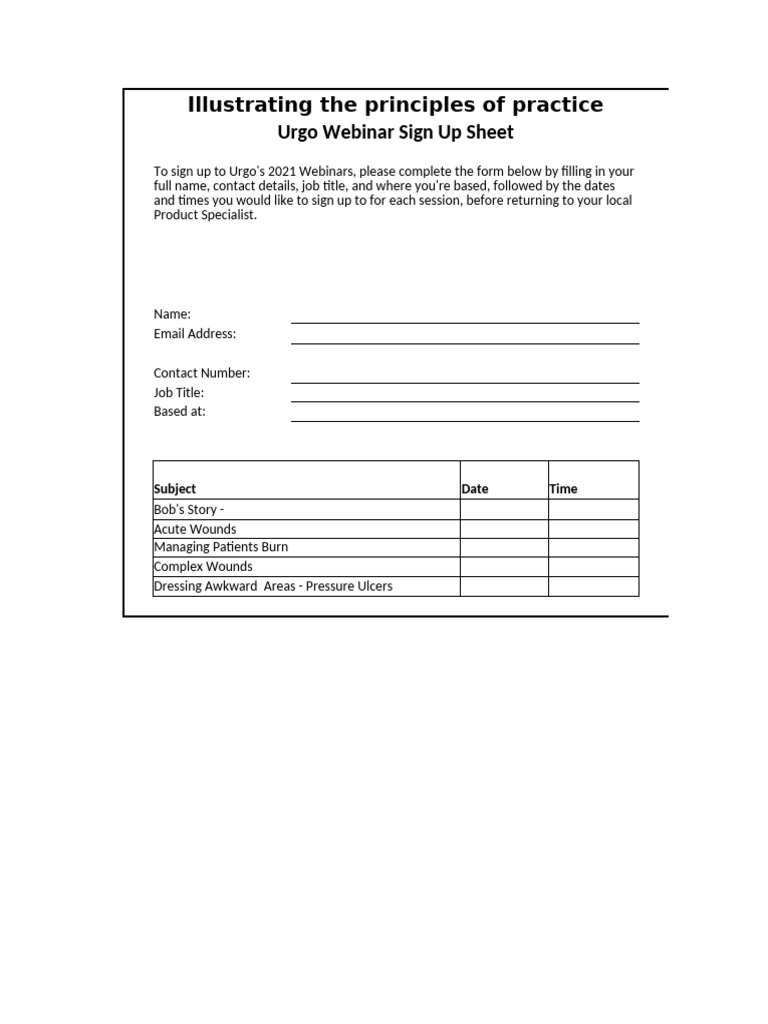 Illustrating the principles of practice

Urgo Webinar Sign Up Sheet

To sign up to Urgo's 2021 Webinars, please complete the form below by filling in your full name, contact details, job title, and where you're based, followed by the dates and times you would like to sign up to for each session, before returning to your local Product Specialist.

Name:
Email Address:

Contact Number:
Job Title:
Based at:

| Subject | Date | Time |
|---|---|---|
| Bob's Story - | | |
| Acute Wounds | | |
| Managing Patients Burn | | |
| Complex Wounds | | |
| Dressing Awkward Areas - Pressure Ulcers | | |